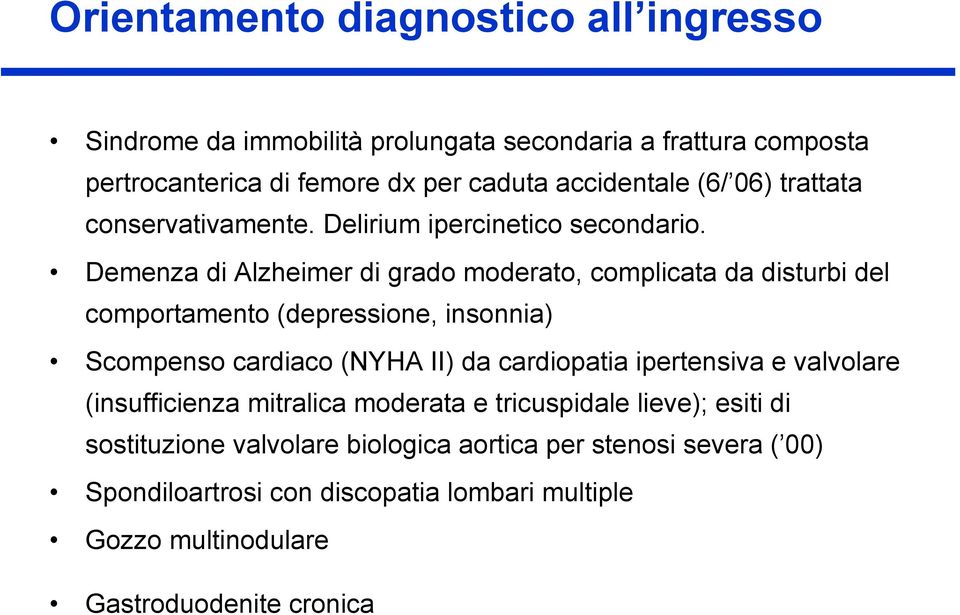 Orientamento diagnostico all’ingresso

• Sindrome da immobilità prolungata secondaria a frattura composta pertrocanterica di femore dx per caduta accidentale (6/’06) trattata conservativamente. Delirium ipercinetico secondario.

• Demenza di Alzheimer di grado moderato, complicata da disturbi del comportamento (depressione, insonnia)

• Scompenso cardiaco (NYHA II) da cardiopatia ipertensiva e valvolare (insufficienza mitralica moderata e tricuspidale lieve); esiti di sostituzione valvolare biologica aortica per stenosi severa (’00)

• Spondiloartrosi con discopatia lombari multiple

• Gozzo multinodulare

• Gastroduodenite cronica